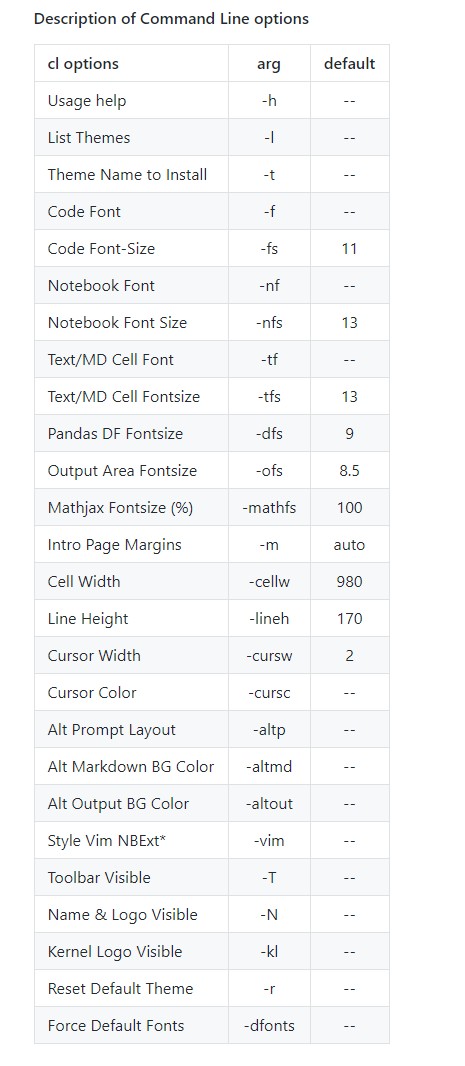 Description of Command Line options

| cl options | arg | default |
|---|---|---|
| Usage help | -h | -- |
| List Themes | -l | -- |
| Theme Name to Install | -t | -- |
| Code Font | -f | -- |
| Code Font-Size | -fs | 11 |
| Notebook Font | -nf | -- |
| Notebook Font Size | -nfs | 13 |
| Text/MD Cell Font | -tf | -- |
| Text/MD Cell Fontsize | -tfs | 13 |
| Pandas DF Fontsize | -dfs | 9 |
| Output Area Fontsize | -ofs | 8.5 |
| Mathjax Fontsize (%) | -mathfs | 100 |
| Intro Page Margins | -m | auto |
| Cell Width | -cellw | 980 |
| Line Height | -lineh | 170 |
| Cursor Width | -cursw | 2 |
| Cursor Color | -cursc | -- |
| Alt Prompt Layout | -altp | -- |
| Alt Markdown BG Color | -altmd | -- |
| Alt Output BG Color | -altout | -- |
| Style Vim NBExt* | -vim | -- |
| Toolbar Visible | -T | -- |
| Name & Logo Visible | -N | -- |
| Kernel Logo Visible | -kl | -- |
| Reset Default Theme | -r | -- |
| Force Default Fonts | -dfonts | -- |